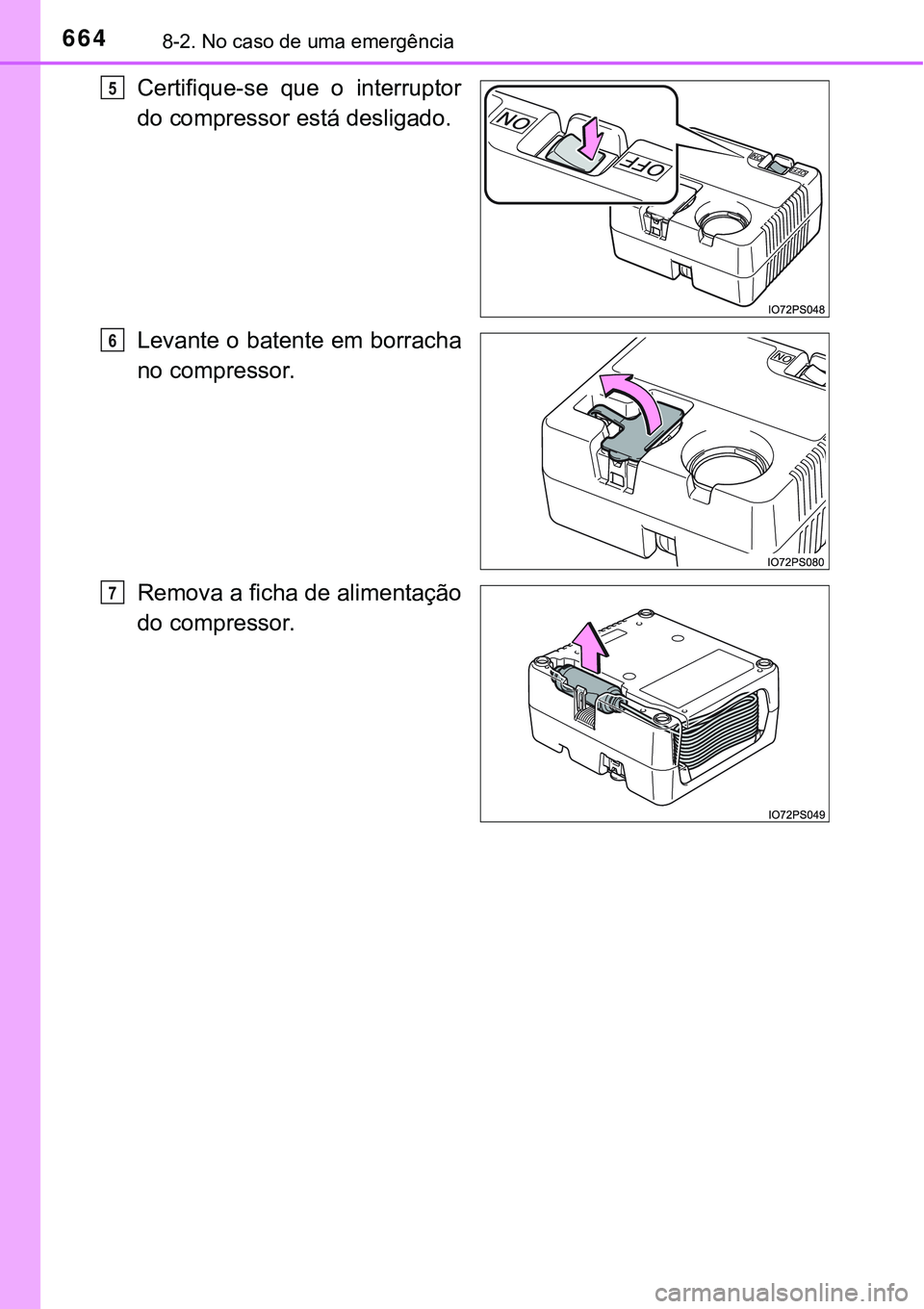 664 8-2. No caso de uma emergência

5 Certifique-se que o interruptor do compressor está desligado.

ON
OFF
IO72PS048

6 Levante o batente em borracha no compressor.

ON
IO72PS080

7 Remova a ficha de alimentação do compressor.

IO72PS049

carmanualsonline.info